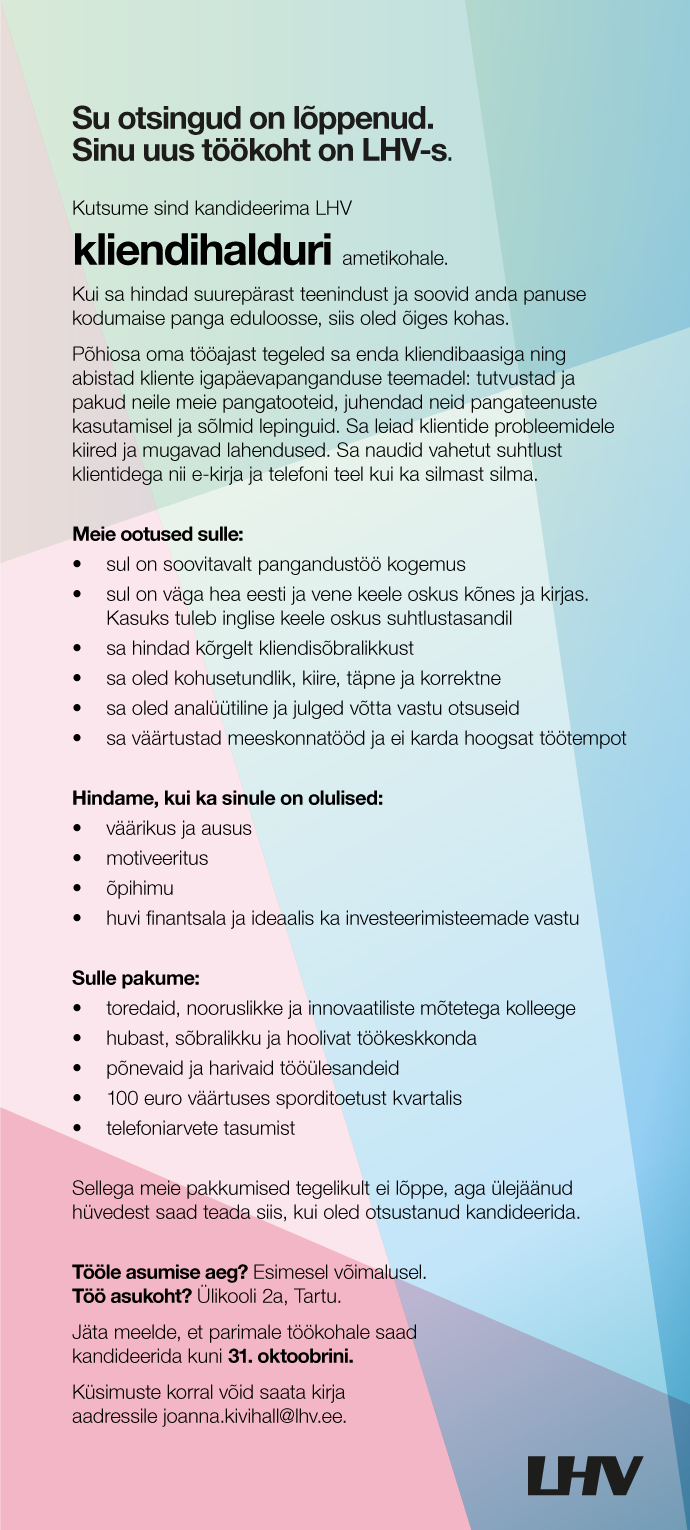 Su otsingud on lõppenud.
Sinu uus töökoht on LHV-s.

Kutsume sind kandideerima LHV

kliendihalduri ametikohale.

Kui sa hindad suurepärast teenindust ja soovid anda panuse kodumaise panga eduloosse, siis oled õiges kohas.

Põhiosa oma tööajast tegeled sa enda kliendibaasiga ning abistad kliente igapäevapanganduse teemadel: tutvustad ja pakud neile meie pangatooteid, juhendad neid pangateenuste kasutamisel ja sõlmid lepinguid. Sa leiad klientide probleemidele kiired ja mugavad lahendused. Sa naudid vahetut suhtlust klientidega nii e-kirja ja telefoni teel kui ka silmast silma.

Meie ootused sulle:
• sul on soovitavalt pangandustöö kogemus
• sul on väga hea eesti ja vene keele oskus kõnes ja kirjas. Kasuks tuleb inglise keele oskus suhtlustasandil
• sa hindad kõrgelt kliendisõbralikkust
• sa oled kohusetundlik, kiire, täpne ja korrektne
• sa oled analüütiline ja julged võtta vastu otsuseid
• sa väärtustad meeskonnatööd ja ei karda hoogsat töötempot

Hindame, kui ka sinule on olulised:
• väärikus ja ausus
• motiveeritus
• õpihimu
• huvi finantsala ja ideaalis ka investeerimisteemade vastu

Sulle pakume:
• toredaid, nooruslikke ja innovaatiliste mõtetega kolleege
• hubast, sõbralikku ja hoolivat töökeskkonda
• põnevaid ja harivaid tööülesandeid
• 100 euro väärtuses sporditoetust kvartalis
• telefoniarvete tasumist

Sellega meie pakkumised tegelikult ei lõppe, aga ülejäänud hüvedest saad teada siis, kui oled otsustanud kandideerida.

Tööle asumise aeg? Esimesel võimalusel.
Töö asukoht? Ülikooli 2a, Tartu.

Jäta meelde, et parimale töökohale saad kandideerida kuni 31. oktoobrini.

Küsimuste korral võid saata kirja aadressile joanna.kivihall@lhv.ee.

LHV